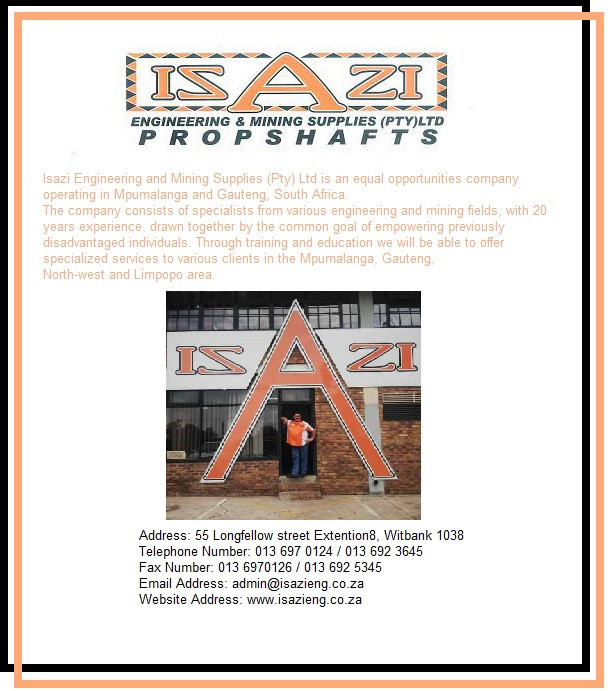 ISAZI
ENGINEERING & MINING SUPPLIES (PTY)LTD
PROPSHAFTS

Isazi Engineering and Mining Supplies (Pty) Ltd is an equal opportunities company operating in Mpumalanga and Gauteng, South Africa.
The company consists of specialists from various engineering and mining fields, with 20 years experience, drawn together by the common goal of empowering previously disadvantaged individuals. Through training and education we will be able to offer specialized services to various clients in the Mpumalanga, Gauteng,
North-west and Limpopo area.

ISAZI

Address: 55 Longfellow street Extention8, Witbank 1038
Telephone Number: 013 697 0124 / 013 692 3645
Fax Number: 013 6970126 / 013 692 5345
Email Address: admin@isazieng.co.za
Website Address: www.isazieng.co.za